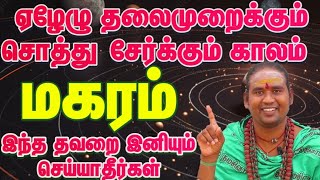 ஏழேழு தலைமுறைக்கும் சொத்து சேர்க்கும் காலம்

மகரம்

இந்த தவறை இனியும் செய்யாதீர்கள்